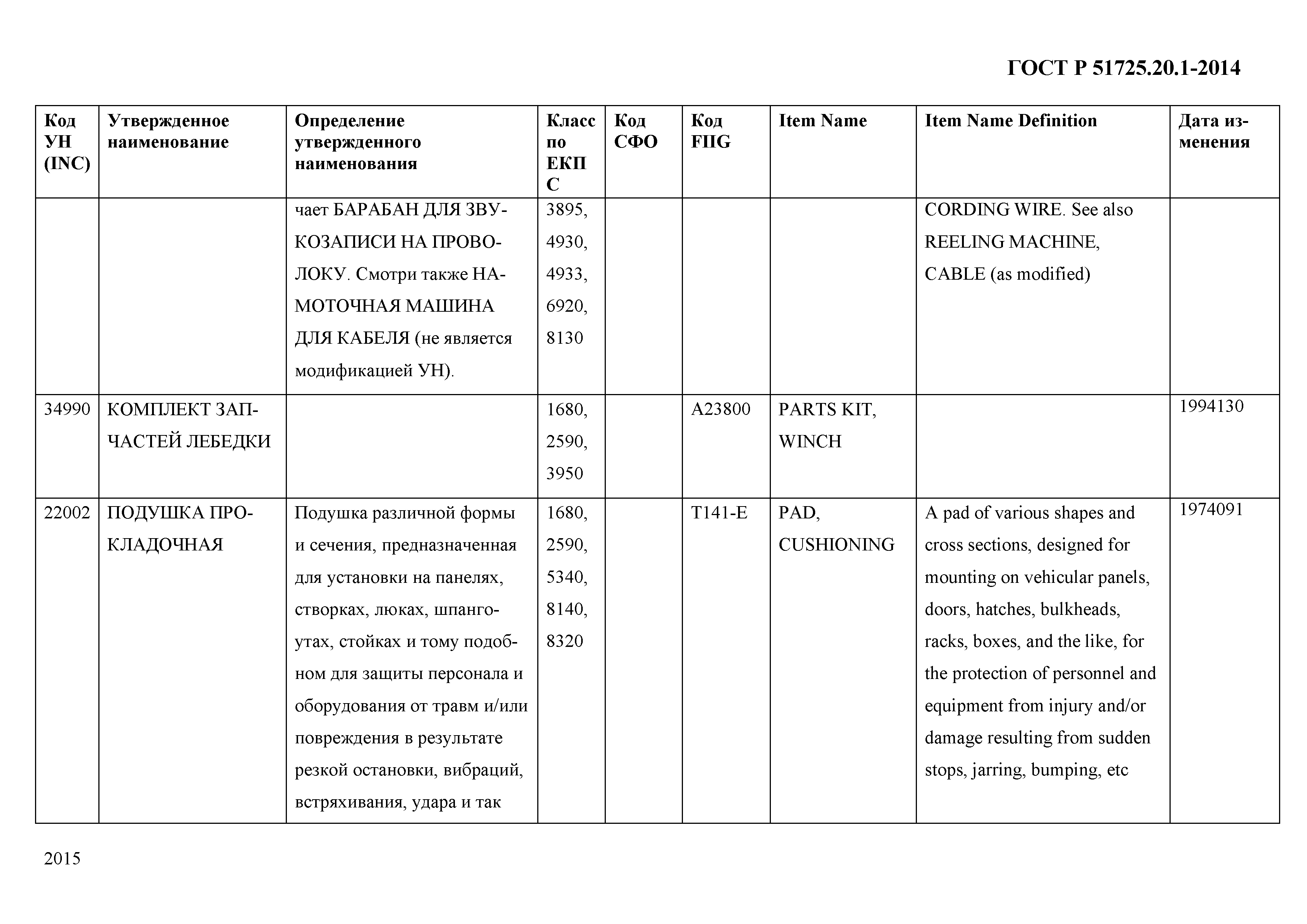 ГОСТ Р 51725.20.1-2014

| Код УН (INC) | Утвержденное наименование | Определение утвержденного наименования | Класс по ЕКПС | Код СФО | Код FIIG | Item Name | Item Name Definition | Дата изменения |
|---|---|---|---|---|---|---|---|---|
| | | чает БАРАБАН ДЛЯ ЗВУКОЗАПИСИ НА ПРОВОЛОКУ. Смотри также НАМОТОЧНАЯ МАШИНА ДЛЯ КАБЕЛЯ (не является модификацией УН). | 3895, 4930, 4933, 6920, 8130 | | | | CORDING WIRE. See also REELING MACHINE, CABLE (as modified) | |
| 34990 | КОМПЛЕКТ ЗАПЧАСТЕЙ ЛЕБЕДКИ | | 1680, 2590, 3950 | | A23800 | PARTS KIT, WINCH | | 1994130 |
| 22002 | ПОДУШКА ПРОКЛАДОЧНАЯ | Подушка различной формы и сечения, предназначенная для установки на панелях, створках, люках, шпангоутах, стойках и тому подобном для защиты персонала и оборудования от травм и/или повреждения в результате резкой остановки, вибраций, встряхивания, удара и так | 1680, 2590, 5340, 8140, 8320 | | T141-E | PAD, CUSHIONING | A pad of various shapes and cross sections, designed for mounting on vehicular panels, doors, hatches, bulkheads, racks, boxes, and the like, for the protection of personnel and equipment from injury and/or damage resulting from sudden stops, jarring, bumping, etc | 1974091 |

2015